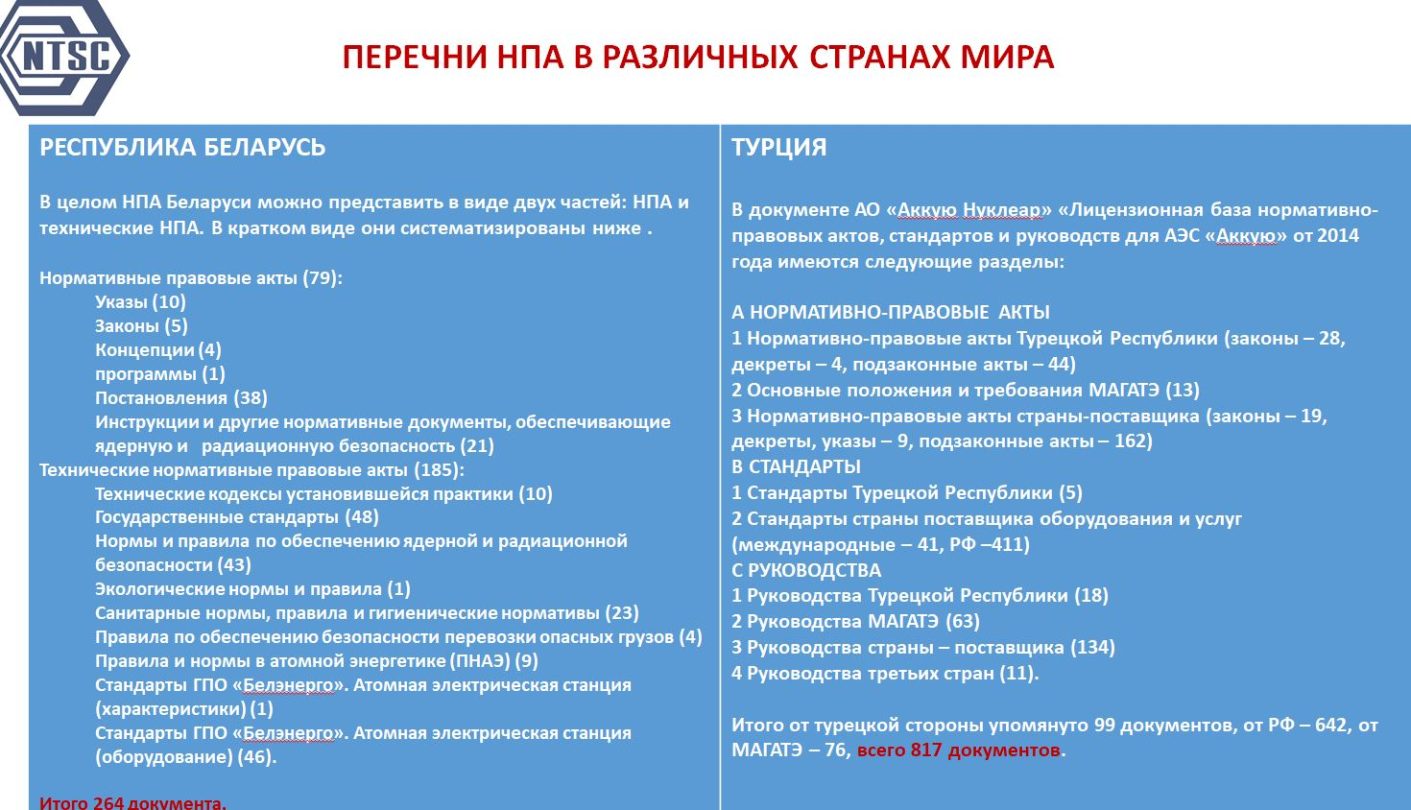 NTSC

ПЕРЕЧНИ НПА В РАЗЛИЧНЫХ СТРАНАХ МИРА

РЕСПУБЛИКА БЕЛАРУСЬ

В целом НПА Беларуси можно представить в виде двух частей: НПА и технические НПА. В кратком виде они систематизированы ниже .

Нормативные правовые акты (79):
Указы (10)
Законы (5)
Концепции (4)
программы (1)
Постановления (38)
Инструкции и другие нормативные документы, обеспечивающие ядерную и радиационную безопасность (21)
Технические нормативные правовые акты (185):
Технические кодексы установившейся практики (10)
Государственные стандарты (48)
Нормы и правила по обеспечению ядерной и радиационной безопасности (43)
Экологические нормы и правила (1)
Санитарные нормы, правила и гигиенические нормативы (23)
Правила по обеспечению безопасности перевозки опасных грузов (4)
Правила и нормы в атомной энергетике (ПНАЭ) (9)
Стандарты ГПО «Белэнерго». Атомная электрическая станция (характеристики) (1)
Стандарты ГПО «Белэнерго». Атомная электрическая станция (оборудование) (46).

Итого 264 документа.

ТУРЦИЯ

В документе АО «Аккую Нуклеар» «Лицензионная база нормативно-правовых актов, стандартов и руководств для АЭС «Аккую» от 2014 года имеются следующие разделы:

А НОРМАТИВНО-ПРАВОВЫЕ АКТЫ
1 Нормативно-правовые акты Турецкой Республики (законы – 28, декреты – 4, подзаконные акты – 44)
2 Основные положения и требования МАГАТЭ (13)
3 Нормативно-правовые акты страны-поставщика (законы – 19, декреты, указы – 9, подзаконные акты – 162)
В СТАНДАРТЫ
1 Стандарты Турецкой Республики (5)
2 Стандарты страны поставщика оборудования и услуг (международные – 41, РФ –411)
С РУКОВОДСТВА
1 Руководства Турецкой Республики (18)
2 Руководства МАГАТЭ (63)
3 Руководства страны – поставщика (134)
4 Руководства третьих стран (11).

Итого от турецкой стороны упомянуто 99 документов, от РФ – 642, от МАГАТЭ – 76, всего 817 документов.